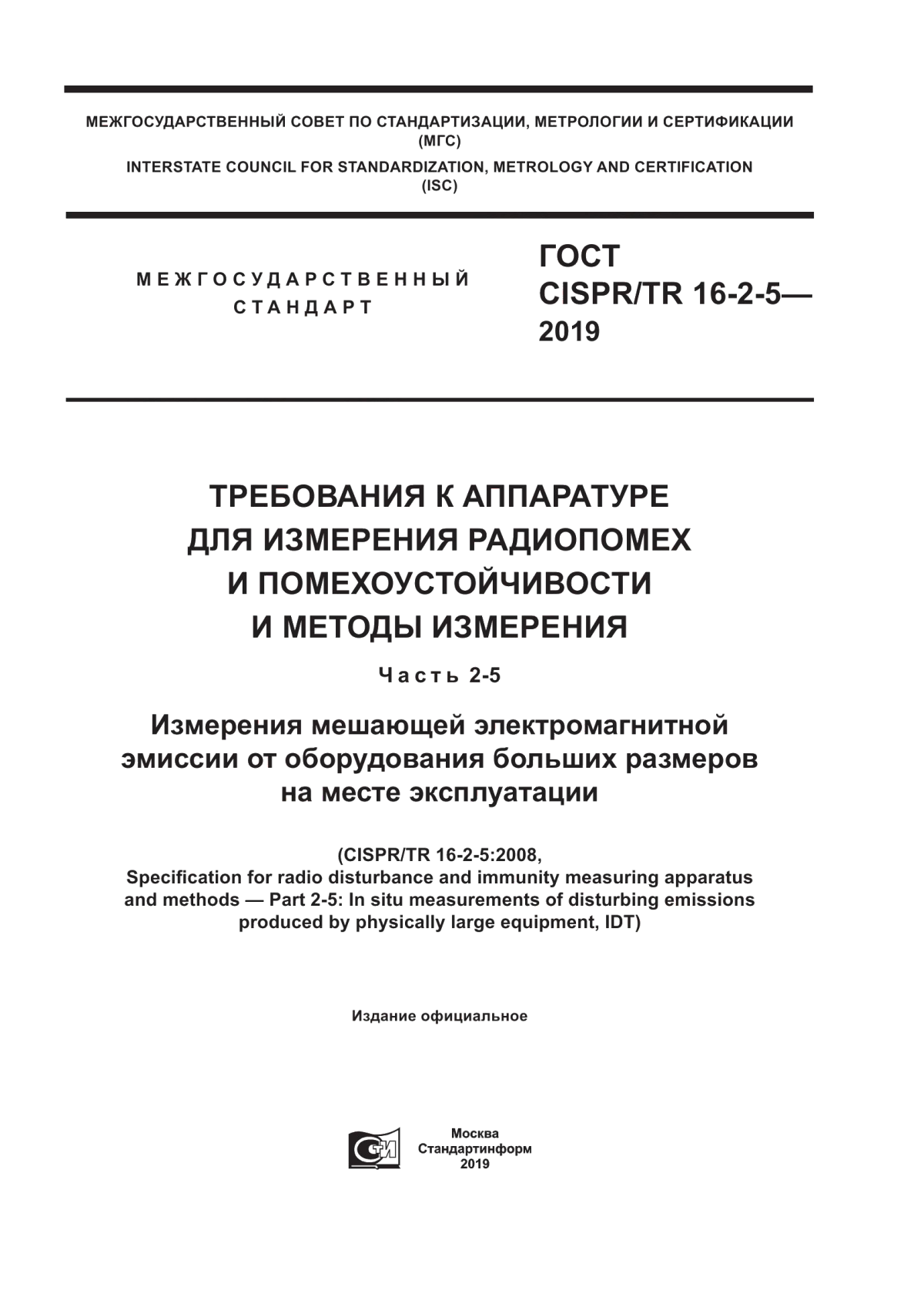 МЕЖГОСУДАРСТВЕННЫЙ СОВЕТ ПО СТАНДАРТИЗАЦИИ, МЕТРОЛОГИИ И СЕРТИФИКАЦИИ
(МГС)
INTERSTATE COUNCIL FOR STANDARDIZATION, METROLOGY AND CERTIFICATION
(ISC)

МЕЖГОСУДАРСТВЕННЫЙ
СТАНДАРТ

ГОСТ
CISPR/TR 16-2-5—
2019

ТРЕБОВАНИЯ К АППАРАТУРЕ
ДЛЯ ИЗМЕРЕНИЯ РАДИОПОМЕХ
И ПОМЕХОУСТОЙЧИВОСТИ
И МЕТОДЫ ИЗМЕРЕНИЯ

Часть 2-5

Измерения мешающей электромагнитной эмиссии от оборудования больших размеров на месте эксплуатации

(CISPR/TR 16-2-5:2008,
Specification for radio disturbance and immunity measuring apparatus and methods — Part 2-5: In situ measurements of disturbing emissions produced by physically large equipment, IDT)

Издание официальное

Москва
Стандартинформ
2019